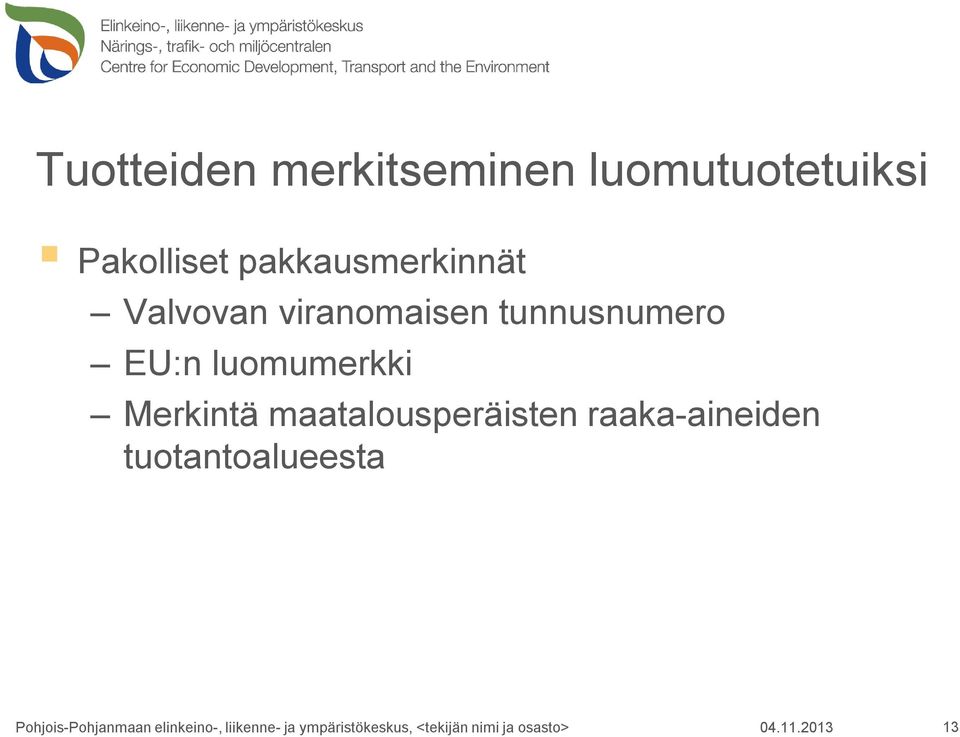 Elinkeino-, liikenne- ja ympäristökeskus
Närings-, trafik- och miljöcentralen
Centre for Economic Development, Transport and the Environment

Tuotteiden merkitseminen luomutuotetuiksi

Pakolliset pakkausmerkinnät
– Valvovan viranomaisen tunnusnumero
– EU:n luomumerkki
– Merkintä maatalousperäisten raaka-aineiden tuotantoalueesta

Pohjois-Pohjanmaan elinkeino-, liikenne- ja ympäristökeskus, <tekijän nimi ja osasto> 04.11.2013 13